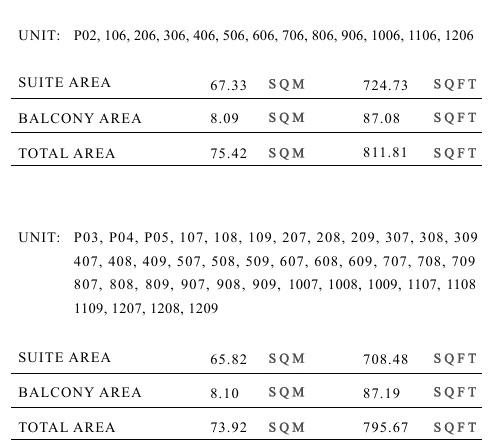 UNIT: P02, 106, 206, 306, 406, 506, 606, 706, 806, 906, 1006, 1106, 1206

| SUITE AREA | 67.33 | SQM | 724.73 | SQFT |
|---|---|---|---|---|
| BALCONY AREA | 8.09 | SQM | 87.08 | SQFT |
| TOTAL AREA | 75.42 | SQM | 811.81 | SQFT |

UNIT: P03, P04, P05, 107, 108, 109, 207, 208, 209, 307, 308, 309 407, 408, 409, 507, 508, 509, 607, 608, 609, 707, 708, 709 807, 808, 809, 907, 908, 909, 1007, 1008, 1009, 1107, 1108 1109, 1207, 1208, 1209

| SUITE AREA | 65.82 | SQM | 708.48 | SQFT |
|---|---|---|---|---|
| BALCONY AREA | 8.10 | SQM | 87.19 | SQFT |
| TOTAL AREA | 73.92 | SQM | 795.67 | SQFT |